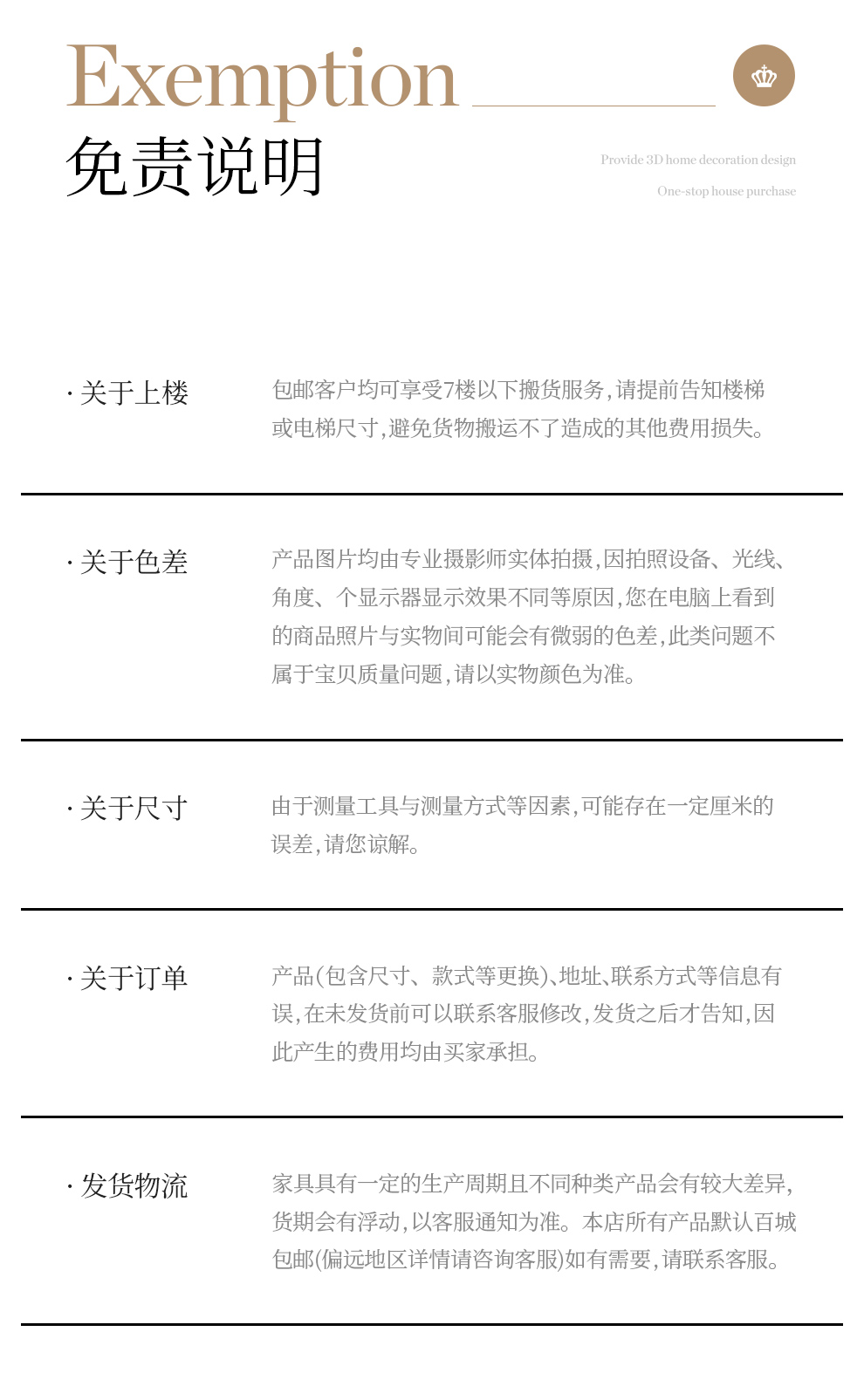 Exemption

免责说明

Provide 3D home decoration design

One-stop house purchase

· 关于上楼

包邮客户均可享受7楼以下搬货服务，请提前告知楼梯或电梯尺寸，避免货物搬运不了造成的其他费用损失。

· 关于色差

产品图片均由专业摄影师实体拍摄，因拍照设备、光线、角度、个显示器显示效果不同等原因，您在电脑上看到的商品照片与实物间可能会有微弱的色差，此类问题不属于宝贝质量问题，请以实物颜色为准。

· 关于尺寸

由于测量工具与测量方式等因素，可能存在一定厘米的误差，请您谅解。

· 关于订单

产品(包含尺寸、款式等更换)、地址、联系方式等信息有误，在未发货前可以联系客服修改，发货之后才告知，因此产生的费用均由买家承担。

· 发货物流

家具具有一定的生产周期且不同种类产品会有较大差异，货期会有浮动，以客服通知为准。本店所有产品默认百城包邮(偏远地区详情请咨询客服)如有需要，请联系客服。